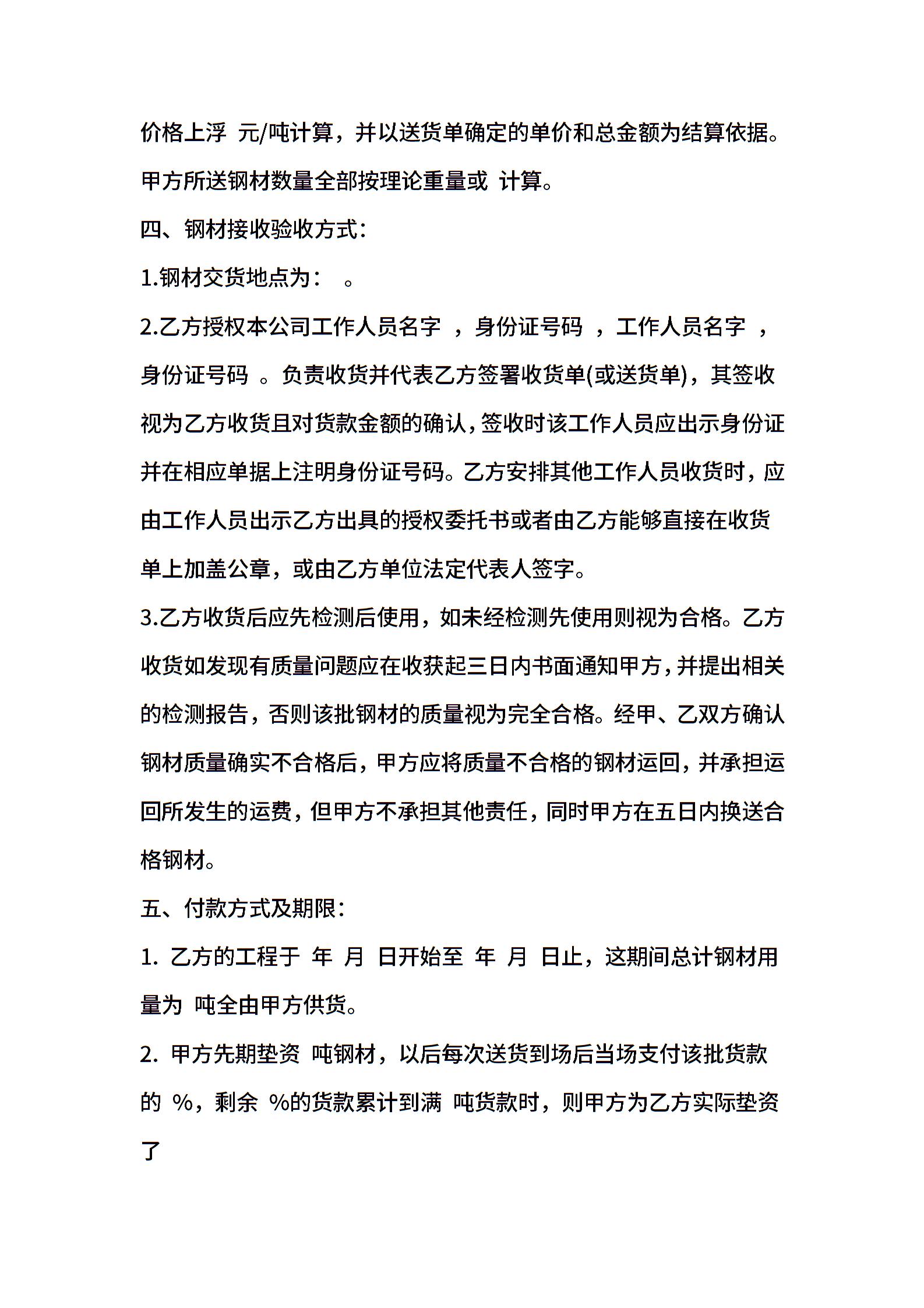 价格上浮 元/吨计算，并以送货单确定的单价和总金额为结算依据。甲方所送钢材数量全部按理论重量或 计算。

四、钢材接收验收方式：

1.钢材交货地点为： 。

2.乙方授权本公司工作人员名字 ，身份证号码 ，工作人员名字 ，身份证号码 。负责收货并代表乙方签署收货单(或送货单)，其签收视为乙方收货且对货款金额的确认，签收时该工作人员应出示身份证并在相应单据上注明身份证号码。乙方安排其他工作人员收货时，应由工作人员出示乙方出具的授权委托书或者由乙方能够直接在收货单上加盖公章，或由乙方单位法定代表人签字。

3.乙方收货后应先检测后使用，如未经检测先使用则视为合格。乙方收货如发现有质量问题应在收获起三日内书面通知甲方，并提出相关的检测报告，否则该批钢材的质量视为完全合格。经甲、乙双方确认钢材质量确实不合格后，甲方应将质量不合格的钢材运回，并承担运回所发生的运费，但甲方不承担其他责任，同时甲方在五日内换送合格钢材。

五、付款方式及期限：

1. 乙方的工程于 年 月 日开始至 年 月 日止，这期间总计钢材用量为 吨全由甲方供货。

2. 甲方先期垫资 吨钢材，以后每次送货到场后当场支付该批货款的 %，剩余 %的货款累计到满 吨货款时，则甲方为乙方实际垫资了